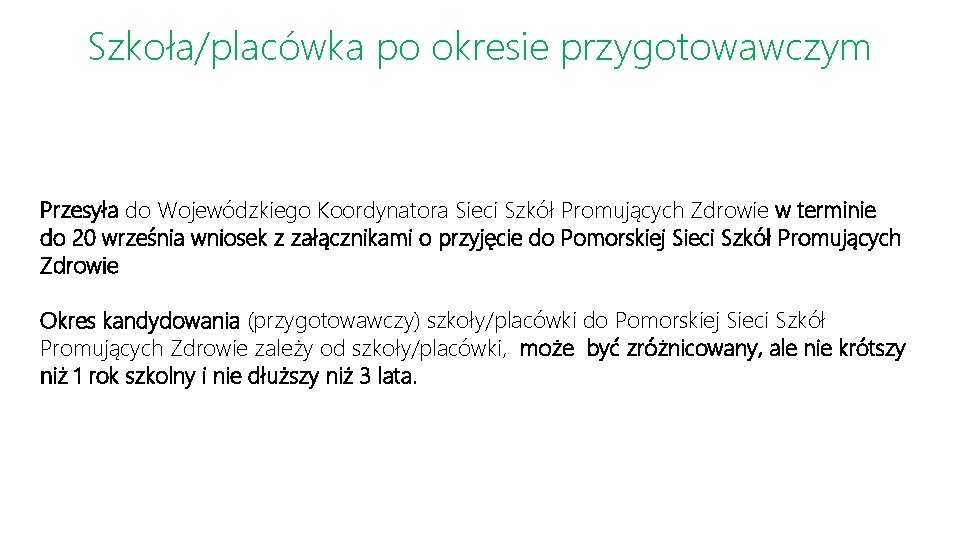 Szkoła/placówka po okresie przygotowawczym

Przesyła do Wojewódzkiego Koordynatora Sieci Szkół Promujących Zdrowie w terminie do 20 września wniosek z załącznikami o przyjęcie do Pomorskiej Sieci Szkół Promujących Zdrowie

Okres kandydowania (przygotowawczy) szkoły/placówki do Pomorskiej Sieci Szkół Promujących Zdrowie zależy od szkoły/placówki, może być zróżnicowany, ale nie krótszy niż 1 rok szkolny i nie dłuższy niż 3 lata.